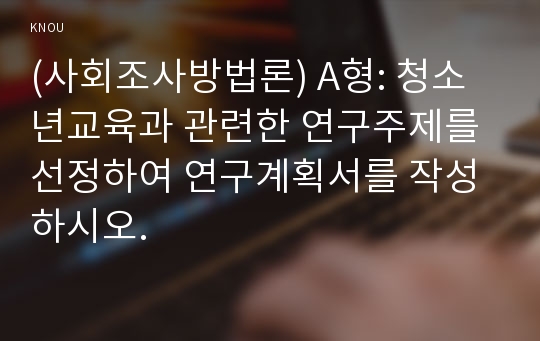 KNOU

(사회조사방법론) A형: 청소년교육과 관련한 연구주제를 선정하여 연구계획서를 작성하시오.